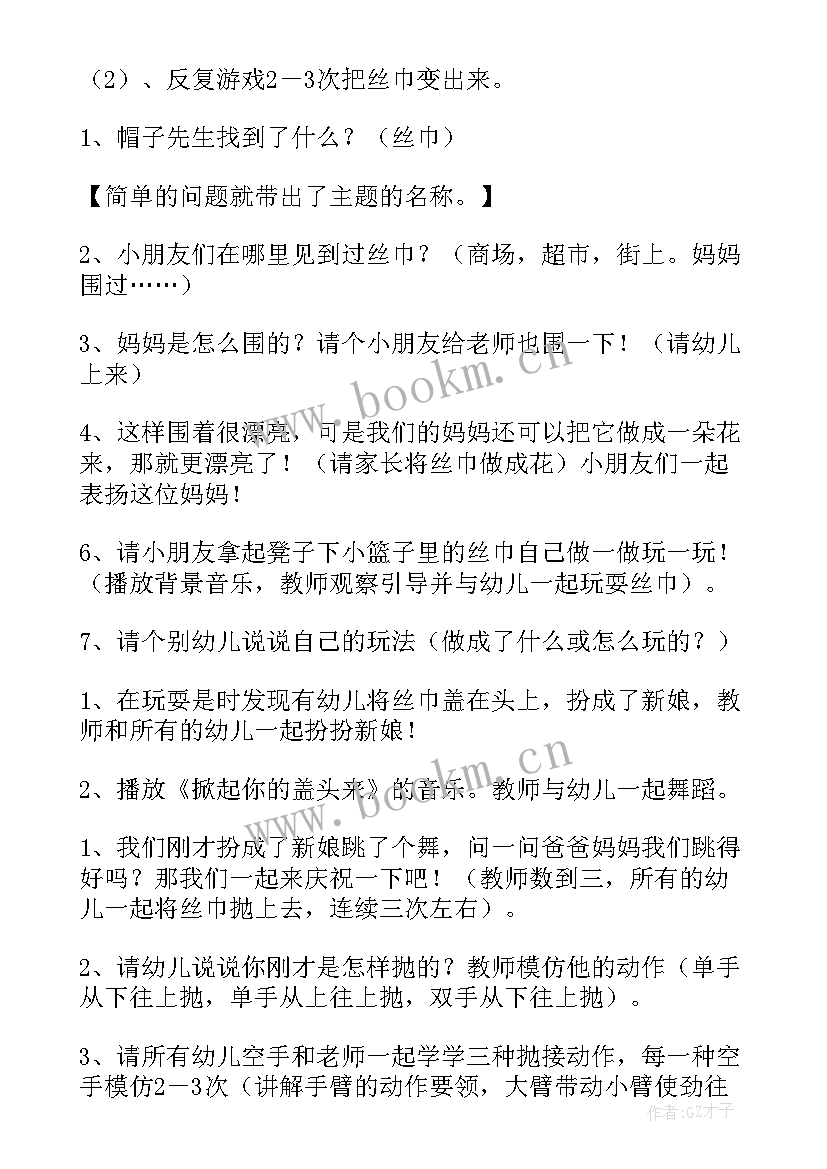 （2）、反复游戏2－3次把丝巾变出来。

1、帽子先生找到了什么？（丝巾）

【简单的问题就带出了主题的名称。】

2、小朋友们在哪里见到过丝巾？（商场，超市，街上。妈妈围过……）

3、妈妈是怎么围的？请个小朋友给老师也围一下！（请幼儿上来）

4、这样围着很漂亮，可是我们的妈妈还可以把它做成一朵花来，那就更漂亮了！（请家长将丝巾做成花）小朋友们一起表扬这位妈妈！

6、请小朋友拿起凳子下小篮子里的丝巾自己做一做玩一玩！（播放背景音乐，教师观察引导并与幼儿一起玩耍丝巾）。

7、请个别幼儿说说自己的玩法（做成了什么或怎么玩的？）

1、在玩耍是时发现有幼儿将丝巾盖在头上，扮成了新娘，教师和所有的幼儿一起扮扮新娘！

2、播放《掀起你的盖头来》的音乐。教师与幼儿一起舞蹈。

1、我们刚才扮成了新娘跳了个舞，问一问爸爸妈妈我们跳得好吗？那我们一起来庆祝一下吧！（教师数到三，所有的幼儿一起将丝巾抛上去，连续三次左右）。

2、请幼儿说说你刚才是怎样抛的？教师模仿他的动作（单手从下往上抛，单手从上往上抛，双手从下往上抛）。

3、请所有幼儿空手和老师一起学学三种抛接动作，每一种空手模仿2－3次（讲解手臂的动作要领，大臂带动小臂使劲往

www.bookm.cn

www.bookm.cn

作者：GZ才子